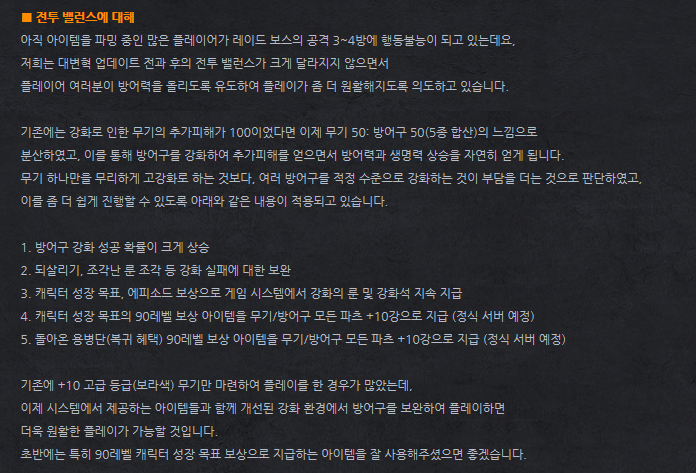 ■ 전투 밸런스에 대해

아직 아이템을 파밍 중인 많은 플레이어가 레이드 보스의 공격 3~4방에 행동불능이 되고 있는데요, 저희는 대변혁 업데이트 전과 후의 전투 밸런스가 크게 달라지지 않으면서 플레이어 여러분이 방어력을 올리도록 유도하여 플레이가 좀 더 원활해지도록 의도하고 있습니다.

기존에는 강화로 인한 무기의 추가피해가 100이었다면 이제 무기 50: 방어구 50(5종 합산)의 느낌으로 분산하였고, 이를 통해 방어구를 강화하여 추가피해를 얻으면서 방어력과 생명력 상승을 자연히 얻게 됩니다. 무기 하나만을 무리하게 고강화로 하는 것보다, 여러 방어구를 적정 수준으로 강화하는 것이 부담을 더는 것으로 판단하였고, 이를 좀 더 쉽게 진행할 수 있도록 아래와 같은 내용이 적용되고 있습니다.

1. 방어구 강화 성공 확률이 크게 상승
2. 되살리기, 조각난 룬 조각 등 강화 실패에 대한 보완
3. 캐릭터 성장 목표, 에피소드 보상으로 게임 시스템에서 강화의 룬 및 강화석 지속 지급
4. 캐릭터 성장 목표의 90레벨 보상 아이템을 무기/방어구 모든 파츠 +10강으로 지급 (정식 서버 예정)
5. 돌아온 용병단(복귀 혜택) 90레벨 보상 아이템을 무기/방어구 모든 파츠 +10강으로 지급 (정식 서버 예정)

기존에 +10 고급 등급(보라색) 무기만 마련하여 플레이를 한 경우가 많았는데, 이제 시스템에서 제공하는 아이템들과 함께 개선된 강화 환경에서 방어구를 보완하여 플레이하면 더욱 원활한 플레이가 가능할 것입니다. 초반에는 특히 90레벨 캐릭터 성장 목표 보상으로 지급하는 아이템을 잘 사용해주셨으면 좋겠습니다.